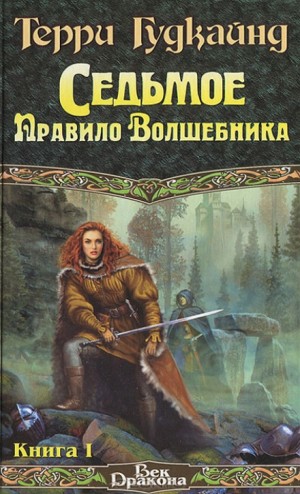 Терри Гудкайнд

Седьмое
Правило Волшебника

Книга I

Век
Дракона